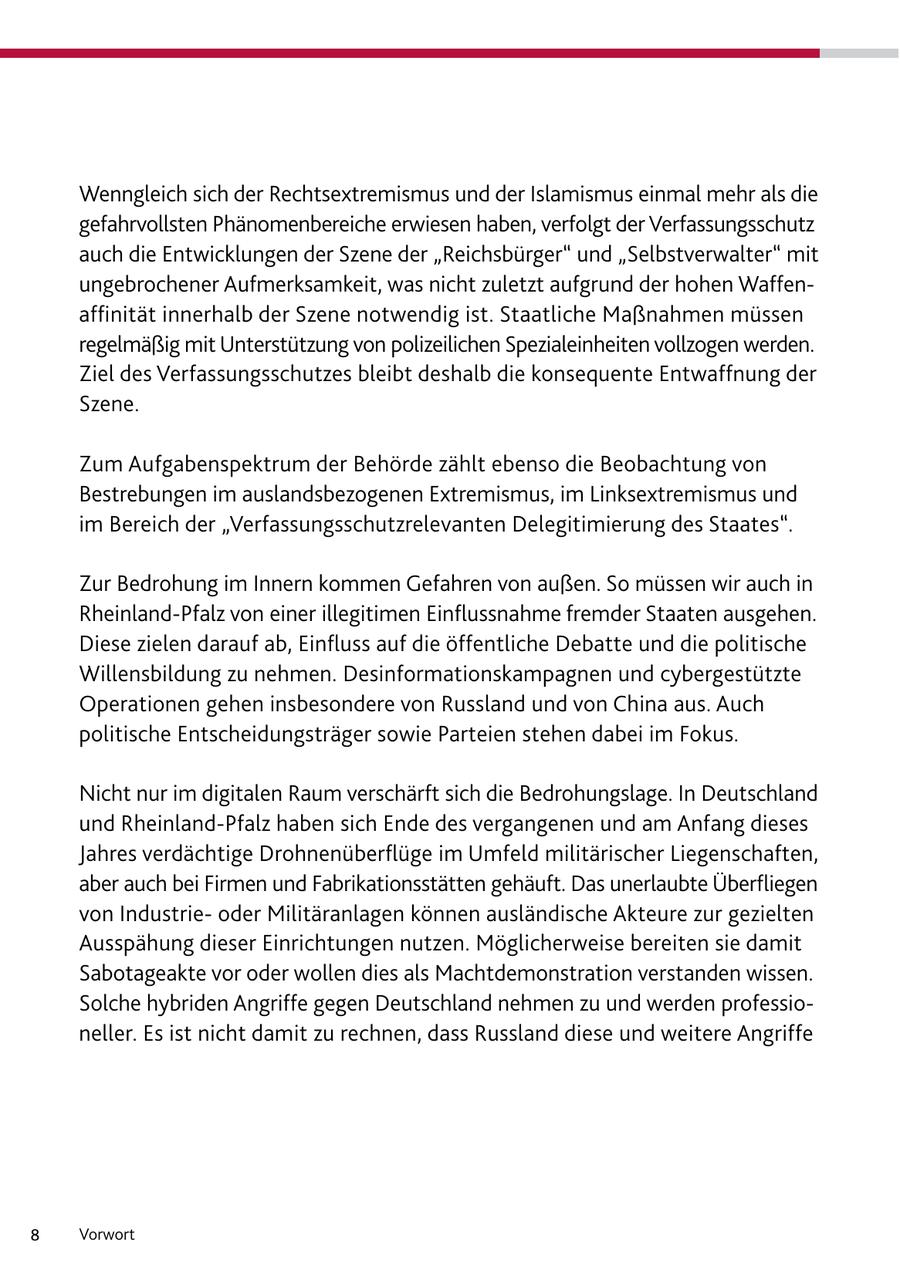 Wenngleich sich der Rechtsextremismus und der Islamismus einmal mehr als die gefahrvollsten Phänomenbereiche erwiesen haben, verfolgt der Verfassungsschutz auch die Entwicklungen der Szene der „Reichsbürger“ und „Selbstverwalter“ mit ungebrochener Aufmerksamkeit, was nicht zuletzt aufgrund der hohen Waffenaffinität innerhalb der Szene notwendig ist. Staatliche Maßnahmen müssen regelmäßig mit Unterstützung von polizeilichen Spezialeinheiten vollzogen werden. Ziel des Verfassungsschutzes bleibt deshalb die konsequente Entwaffnung der Szene.

Zum Aufgabenspektrum der Behörde zählt ebenso die Beobachtung von Bestrebungen im auslandsbezogenen Extremismus, im Linksextremismus und im Bereich der „Verfassungsschutzrelevanten Delegitimierung des Staates“.

Zur Bedrohung im Innern kommen Gefahren von außen. So müssen wir auch in Rheinland-Pfalz von einer illegitimen Einflussnahme fremder Staaten ausgehen. Diese zielen darauf ab, Einfluss auf die öffentliche Debatte und die politische Willensbildung zu nehmen. Desinformationskampagnen und cybergestützte Operationen gehen insbesondere von Russland und von China aus. Auch politische Entscheidungsträger sowie Parteien stehen dabei im Fokus.

Nicht nur im digitalen Raum verschärft sich die Bedrohungslage. In Deutschland und Rheinland-Pfalz haben sich Ende des vergangenen und am Anfang dieses Jahres verdächtige Drohnenüberflüge im Umfeld militärischer Liegenschaften, aber auch bei Firmen und Fabrikationsstätten gehäuft. Das unerlaubte Überfliegen von Industrie- oder Militäranlagen können ausländische Akteure zur gezielten Ausspähung dieser Einrichtungen nutzen. Möglicherweise bereiten sie damit Sabotageakte vor oder wollen dies als Machtdemonstration verstanden wissen. Solche hybriden Angriffe gegen Deutschland nehmen zu und werden professioneller. Es ist nicht damit zu rechnen, dass Russland diese und weitere Angriffe

8 Vorwort